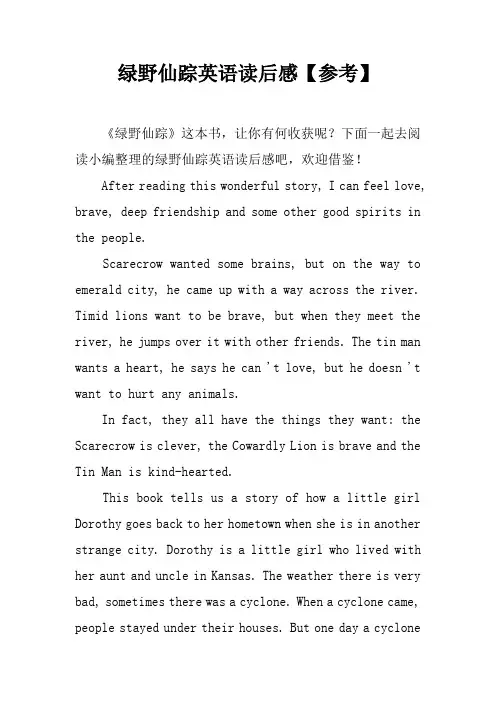 绿野仙踪英语读后感【参考】

《绿野仙踪》这本书，让你有何收获呢？下面一起去阅读小编整理的绿野仙踪英语读后感吧，欢迎借鉴！

After reading this wonderful story, I can feel love, brave, deep friendship and some other good spirits in the people.

Scarecrow wanted some brains, but on the way to emerald city, he came up with a way across the river. Timid lions want to be brave, but when they meet the river, he jumps over it with other friends. The tin man wants a heart, he says he can 't love, but he doesn 't want to hurt any animals.

In fact, they all have the things they want: the Scarecrow is clever, the Cowardly Lion is brave and the Tin Man is kind-hearted.

This book tells us a story of how a little girl Dorothy goes back to her hometown when she is in another strange city. Dorothy is a little girl who lived with her aunt and uncle in Kansas. The weather there is very bad, sometimes there was a cyclone. When a cyclone came, people stayed under their houses. But one day a cyclone